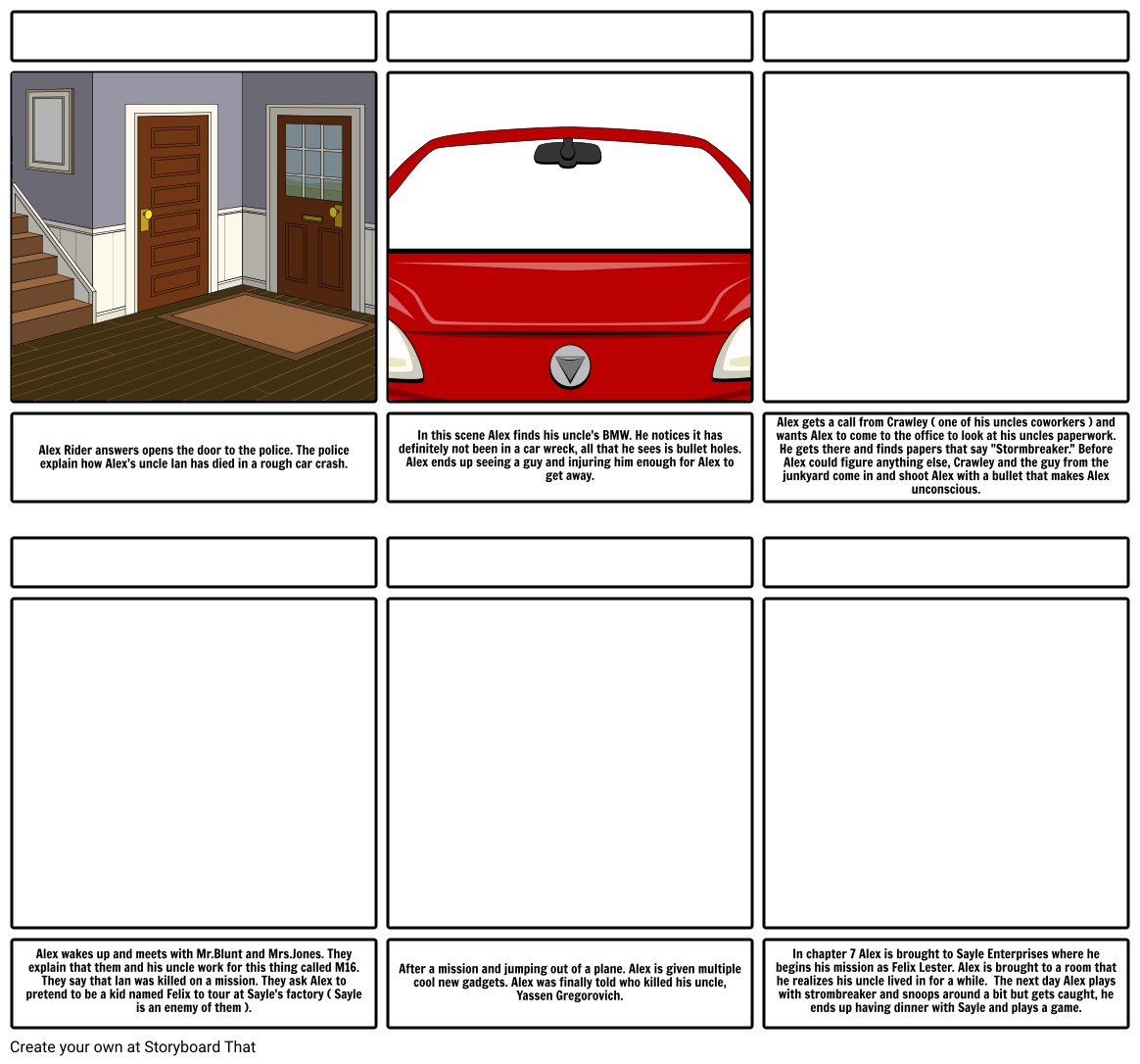 Alex Rider answers opens the door to the police. The police explain how Alex's uncle Ian has died in a rough car crash.

In this scene Alex finds his uncle's BMW. He notices it has definitely not been in a car wreck, all that he sees is bullet holes. Alex ends up seeing a guy and injuring him enough for Alex to get away.

Alex gets a call from Crawley ( one of his uncles coworkers ) and wants Alex to come to the office to look at his uncles paperwork. He gets there and finds papers that say "Stormbreaker." Before Alex could figure anything else, Crawley and the guy from the junkyard come in and shoot Alex with a bullet that makes Alex unconscious.

Alex wakes up and meets with Mr.Blunt and Mrs.Jones. They explain that them and his uncle work for this thing called M16. They say that Ian was killed on a mission. They ask Alex to pretend to be a kid named Felix to tour at Sayle's factory ( Sayle is an enemy of them ).

After a mission and jumping out of a plane. Alex is given multiple cool new gadgets. Alex was finally told who killed his uncle, Yassen Gregorovich.

In chapter 7 Alex is brought to Sayle Enterprises where he begins his mission as Felix Lester. Alex is brought to a room that he realizes his uncle lived in for a while. The next day Alex plays with strombreaker and snoops around a bit but gets caught, he ends up having dinner with Sayle and plays a game.

Create your own at Storyboard That